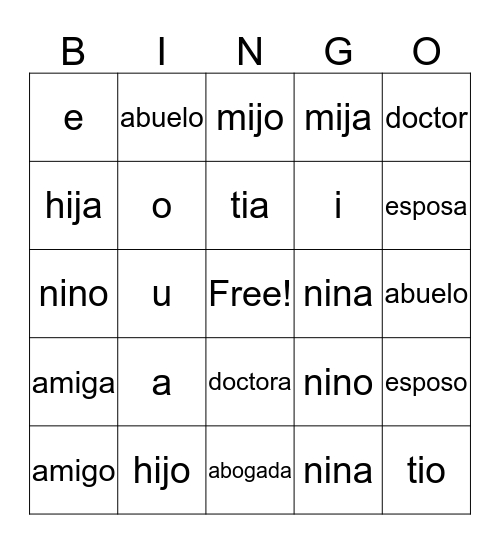 | B | I | N | G | O |
|---|---|---|---|---|
| e | abuelo | mijo | mija | doctor |
| hija | o | tia | i | esposa |
| nino | u | Free! | nina | abuelo |
| amiga | a | doctora | nino | esposo |
| amigo | hijo | abogada | nina | tio |